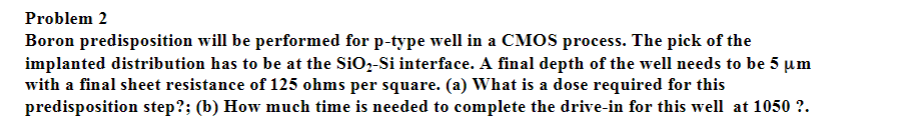 Problem 2

Boron predisposition will be performed for p-type well in a CMOS process. The pick of the implanted distribution has to be at the $SiO_2$-Si interface. A final depth of the well needs to be 5 μm with a final sheet resistance of 125 ohms per square. (a) What is a dose required for this predisposition step?; (b) How much time is needed to complete the drive-in for this well at 1050 ?.